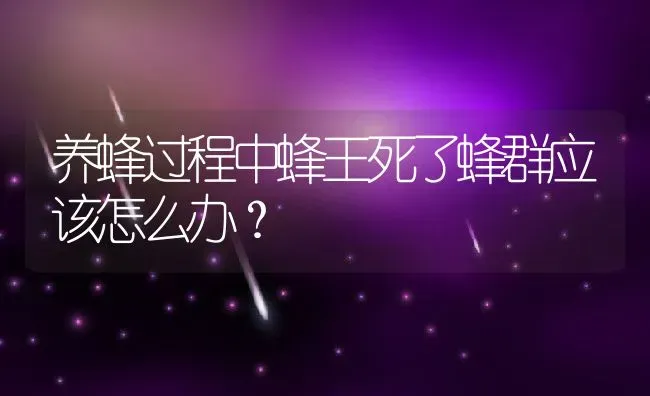 养蜂过程中蜂王死了蜂群应该怎么办？